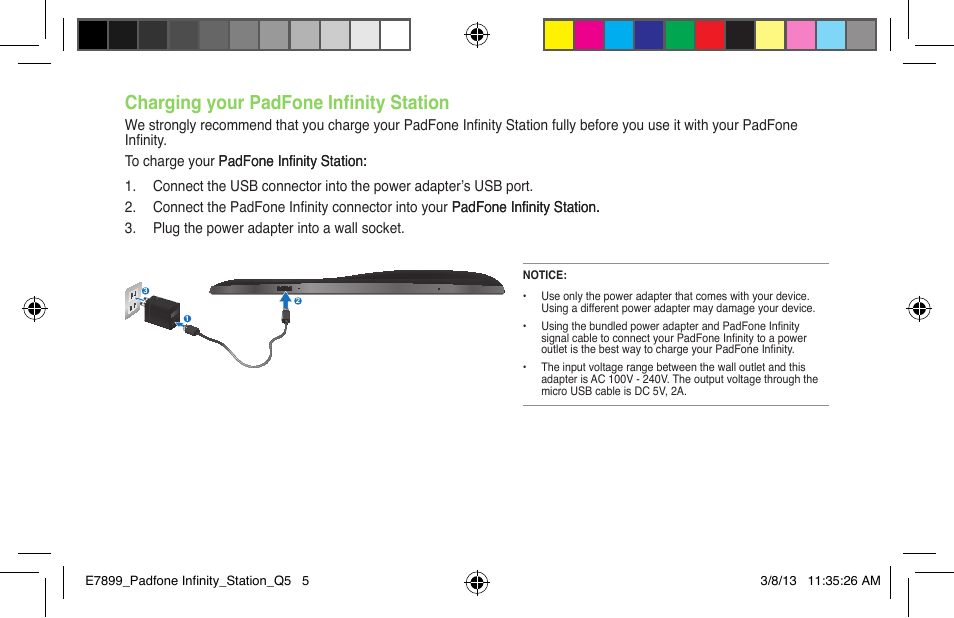 Charging your PadFone Infinity Station

We strongly recommend that you charge your PadFone Infinity Station fully before you use it with your PadFone Infinity.

To charge your PadFone Infinity Station:

1. Connect the USB connector into the power adapter's USB port.
2. Connect the PadFone Infinity connector into your PadFone Infinity Station.
3. Plug the power adapter into a wall socket.

3
1
2

NOTICE:

• Use only the power adapter that comes with your device. Using a different power adapter may damage your device.
• Using the bundled power adapter and PadFone Infinity signal cable to connect your PadFone Infinity to a power outlet is the best way to charge your PadFone Infinity.
• The input voltage range between the wall outlet and this adapter is AC 100V - 240V. The output voltage through the micro USB cable is DC 5V, 2A.

E7899_Padfone Infinity_Station_Q5 5

3/8/13 11:35:26 AM